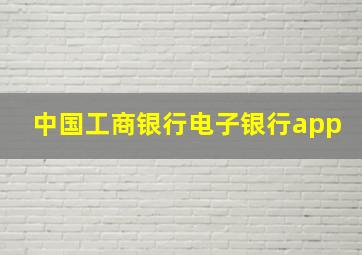 中国工商银行电子银行app